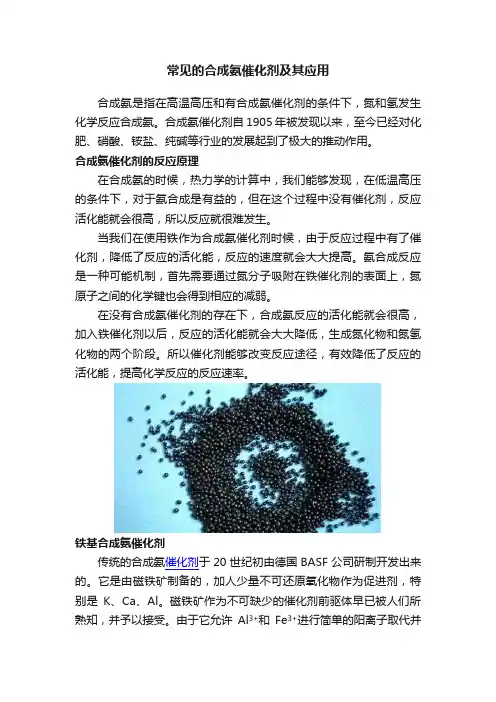 常见的合成氨催化剂及其应用

合成氨是指在高温高压和有合成氨催化剂的条件下，氮和氢发生化学反应合成氨。合成氨催化剂自 1905 年被发现以来，至今已经对化肥、硝酸、铵盐、纯碱等行业的发展起到了极大的推动作用。

合成氨催化剂的反应原理

在合成氨的时候，热力学的计算中，我们能够发现，在低温高压的条件下，对于氨合成是有益的，但在这个过程中没有催化剂，反应活化能就会很高，所以反应就很难发生。

当我们在使用铁作为合成氨催化剂时候，由于反应过程中有了催化剂，降低了反应的活化能，反应的速度就会大大提高。氨合成反应是一种可能机制，首先需要通过氮分子吸附在铁催化剂的表面上，氮原子之间的化学键也会得到相应的减弱。

在没有合成氨催化剂的存在下，合成氨反应的活化能就会很高，加入铁催化剂以后，反应的活化能就会大大降低，生成氮化物和氮氢化物的两个阶段。所以催化剂能够改变反应途径，有效降低了反应的活化能，提高化学反应的反应速率。

铁基合成氨催化剂

传统的合成氨催化剂于 20 世纪初由德国 BASF 公司研制开发出来的。它是由磁铁矿制备的，加入少量不可还原氧化物作为促进剂，特别是 K、Ca、Al。磁铁矿作为不可缺少的催化剂前驱体早已被人们所熟知，并予以接受。由于它允许 $Al^{3+}$和 $Fe^{3+}$进行简单的阳离子取代并